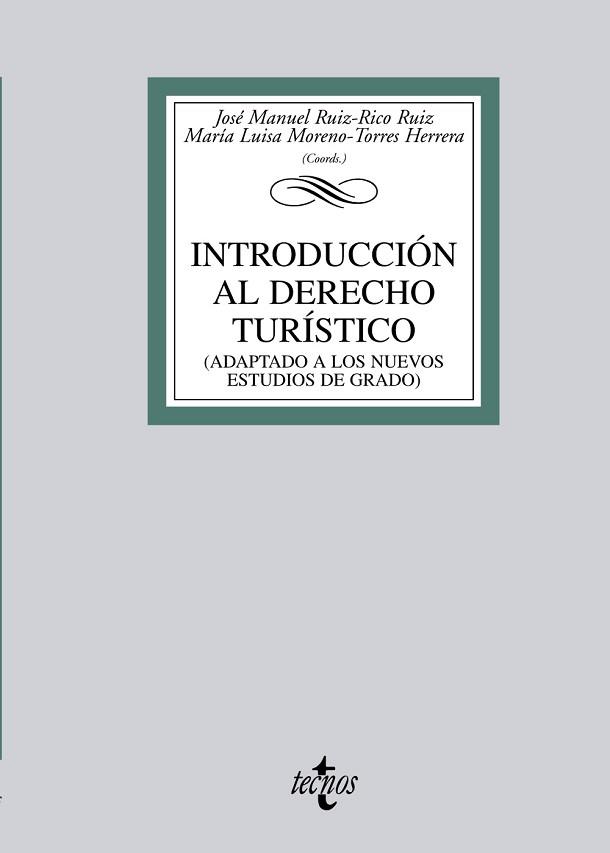 José Manuel Ruiz-Rico Ruiz
María Luisa Moreno-Torres Herrera
(Coords.)

INTRODUCCIÓN AL DERECHO TURÍSTICO
(ADAPTADO A LOS NUEVOS ESTUDIOS DE GRADO)

tecnos